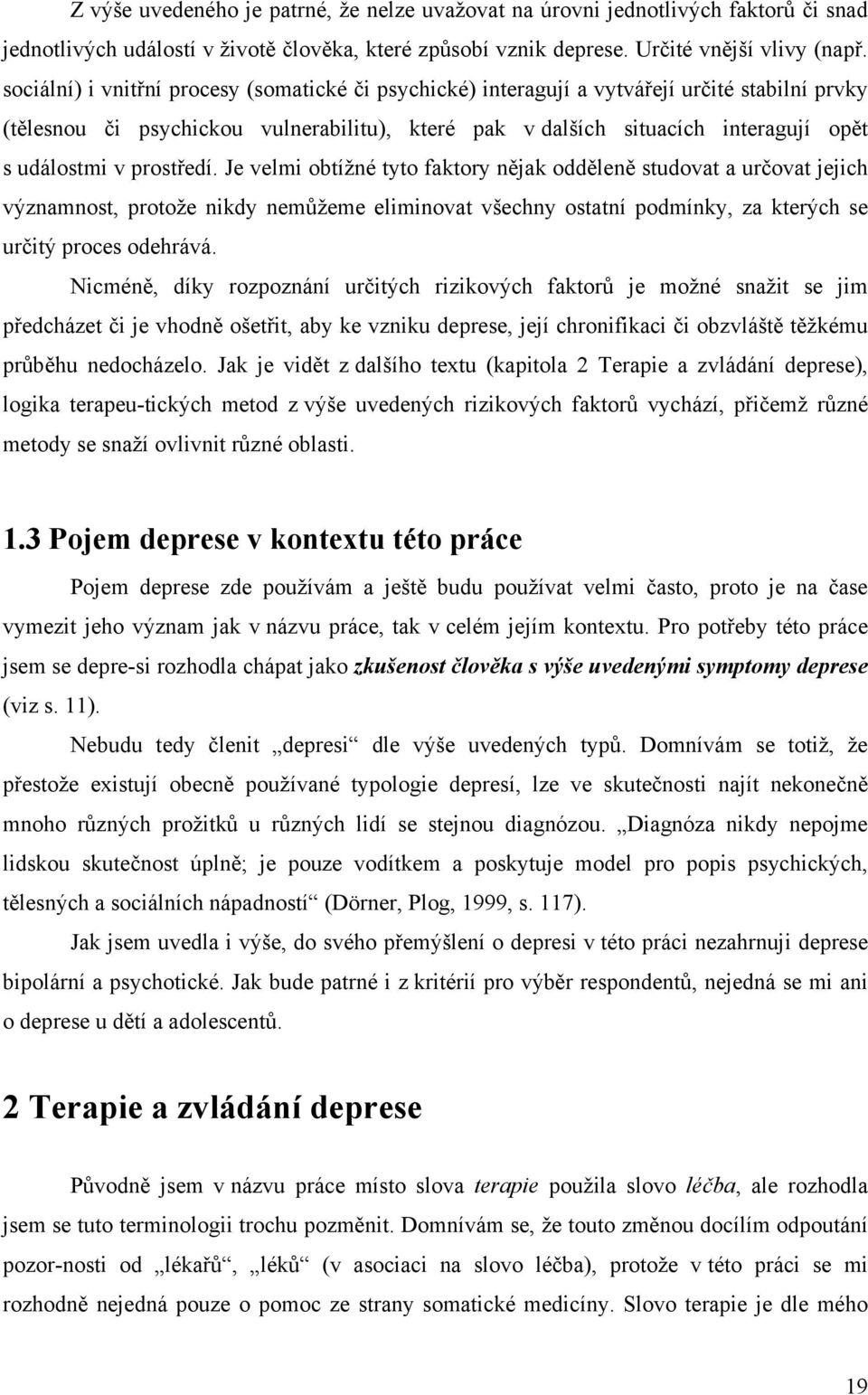 Z výše uvedeného je patrné, že nelze uvažovat na úrovni jednotlivých faktorů či snad jednotlivých událostí v životě člověka, které způsobí vznik deprese. Určité vnější vlivy (např. sociální) i vnitřní procesy (somatické či psychické) interagují a vytvářejí určité stabilní prvky (tělesnou či psychickou vulnerabilitu), které pak v dalších situacích interagují opět s událostmi v prostředí. Je velmi obtížné tyto faktory nějak odděleně studovat a určovat jejich významnost, protože nikdy nemůžeme eliminovat všechny ostatní podmínky, za kterých se určitý proces odehrává.

Nicméně, díky rozpoznání určitých rizikových faktorů je možné snažit se jim předcházet či je vhodně ošetřit, aby ke vzniku deprese, její chronifikaci či obzvláště těžkému průběhu nedocházelo. Jak je vidět z dalšího textu (kapitola 2 Terapie a zvládání deprese), logika terapeu-tických metod z výše uvedených rizikových faktorů vychází, přičemž různé metody se snaží ovlivnit různé oblasti.

1.3 Pojem deprese v kontextu této práce

Pojem deprese zde používám a ještě budu používat velmi často, proto je na čase vymezit jeho význam jak v názvu práce, tak v celém jejím kontextu. Pro potřeby této práce jsem se depre-si rozhodla chápat jako zkušenost člověka s výše uvedenými symptomy deprese (viz s. 11).

Nebudu tedy členit „depresi“ dle výše uvedených typů. Domnívám se totiž, že přestože existují obecně používané typologie depresí, lze ve skutečnosti najít nekonečně mnoho různých prožitků u různých lidí se stejnou diagnózou. „Diagnóza nikdy nepojme lidskou skutečnost úplně; je pouze vodítkem a poskytuje model pro popis psychických, tělesných a sociálních nápadností“ (Dörner, Plog, 1999, s. 117).

Jak jsem uvedla i výše, do svého přemýšlení o depresi v této práci nezahrnuji deprese bipolární a psychotické. Jak bude patrné i z kritérií pro výběr respondentů, nejedná se mi ani o deprese u dětí a adolescentů.

2 Terapie a zvládání deprese

Původně jsem v názvu práce místo slova terapie použila slovo léčba, ale rozhodla jsem se tuto terminologii trochu pozměnit. Domnívám se, že touto změnou docílím odpoutání pozor-nosti od „lékařů“, „léků“ (v asociaci na slovo léčba), protože v této práci se mi rozhodně nejedná pouze o pomoc ze strany somatické medicíny. Slovo terapie je dle mého

19